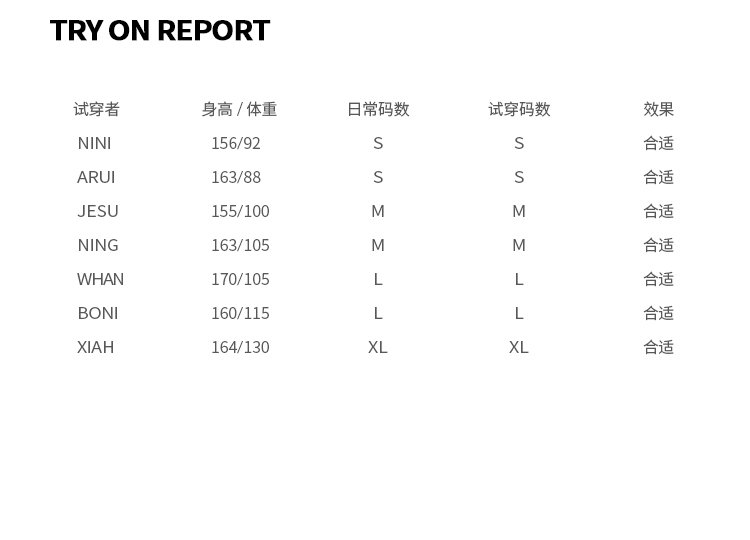 TRY ON REPORT

| 试穿者 | 身高 / 体重 | 日常码数 | 试穿码数 | 效果 |
|---|---|---|---|---|
| NINI | 156/92 | S | S | 合适 |
| ARUI | 163/88 | S | S | 合适 |
| JESU | 155/100 | M | M | 合适 |
| NING | 163/105 | M | M | 合适 |
| WHAN | 170/105 | L | L | 合适 |
| BONI | 160/115 | L | L | 合适 |
| XIAH | 164/130 | XL | XL | 合适 |